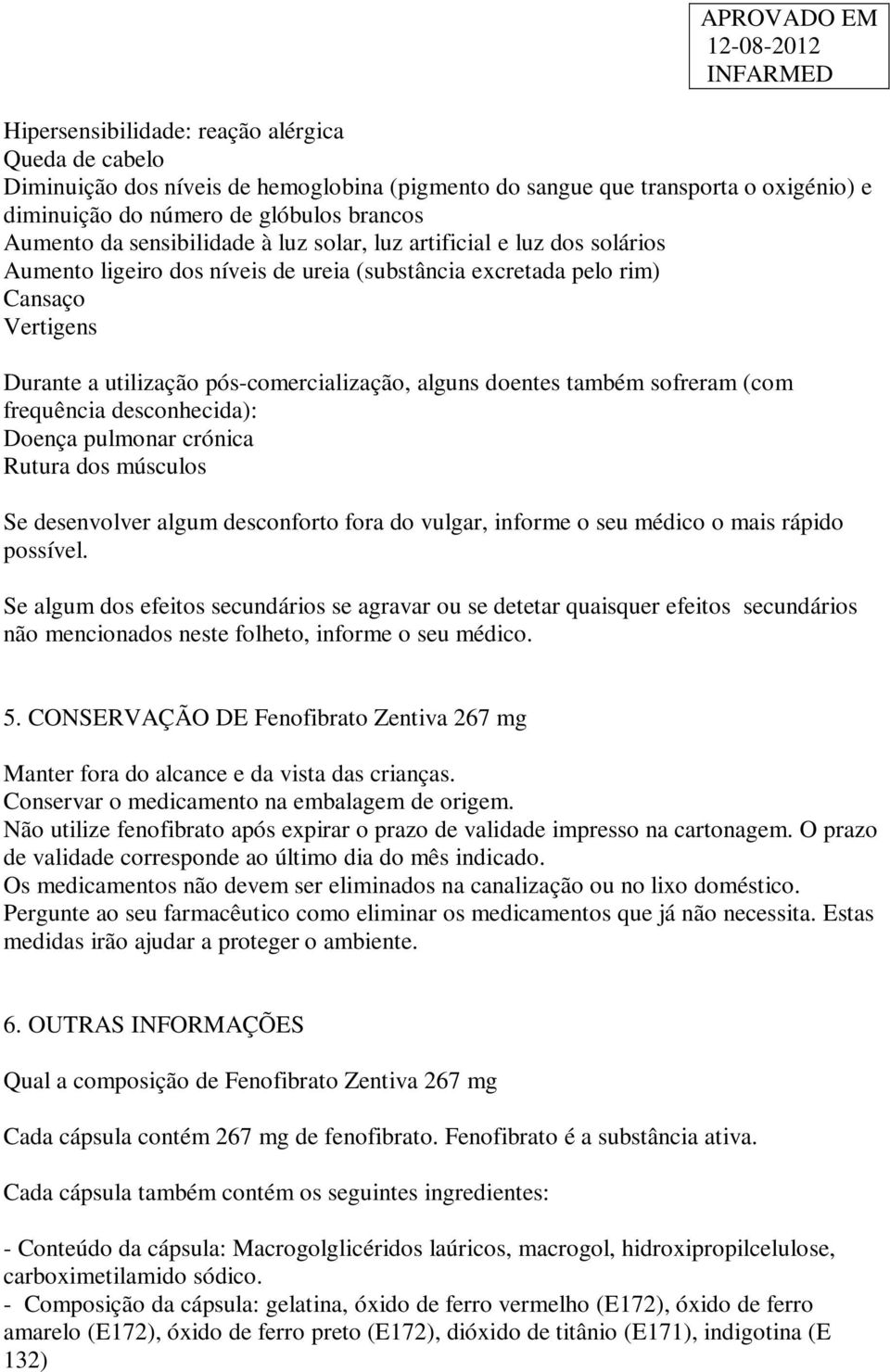 APROVADO EM
12-08-2012
INFARMED

Hipersensibilidade: reação alérgica
Queda de cabelo
Diminuição dos níveis de hemoglobina (pigmento do sangue que transporta o oxigénio) e diminuição do número de glóbulos brancos
Aumento da sensibilidade à luz solar, luz artificial e luz dos solários
Aumento ligeiro dos níveis de ureia (substância excretada pelo rim)
Cansaço
Vertigens

Durante a utilização pós-comercialização, alguns doentes também sofreram (com frequência desconhecida):
Doença pulmonar crónica
Rutura dos músculos

Se desenvolver algum desconforto fora do vulgar, informe o seu médico o mais rápido possível.

Se algum dos efeitos secundários se agravar ou se detetar quaisquer efeitos secundários não mencionados neste folheto, informe o seu médico.

5. CONSERVAÇÃO DE Fenofibrato Zentiva 267 mg

Manter fora do alcance e da vista das crianças.
Conservar o medicamento na embalagem de origem.
Não utilize fenofibrato após expirar o prazo de validade impresso na cartonagem. O prazo de validade corresponde ao último dia do mês indicado.
Os medicamentos não devem ser eliminados na canalização ou no lixo doméstico. Pergunte ao seu farmacêutico como eliminar os medicamentos que já não necessita. Estas medidas irão ajudar a proteger o ambiente.

6. OUTRAS INFORMAÇÕES

Qual a composição de Fenofibrato Zentiva 267 mg

Cada cápsula contém 267 mg de fenofibrato. Fenofibrato é a substância ativa.

Cada cápsula também contém os seguintes ingredientes:

- Conteúdo da cápsula: Macrogolglicéridos laúricos, macrogol, hidroxipropilcelulose, carboximetilamido sódico.
- Composição da cápsula: gelatina, óxido de ferro vermelho (E172), óxido de ferro amarelo (E172), óxido de ferro preto (E172), dióxido de titânio (E171), indigotina (E 132)